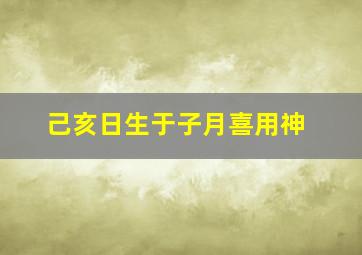 己亥日生于子月喜用神